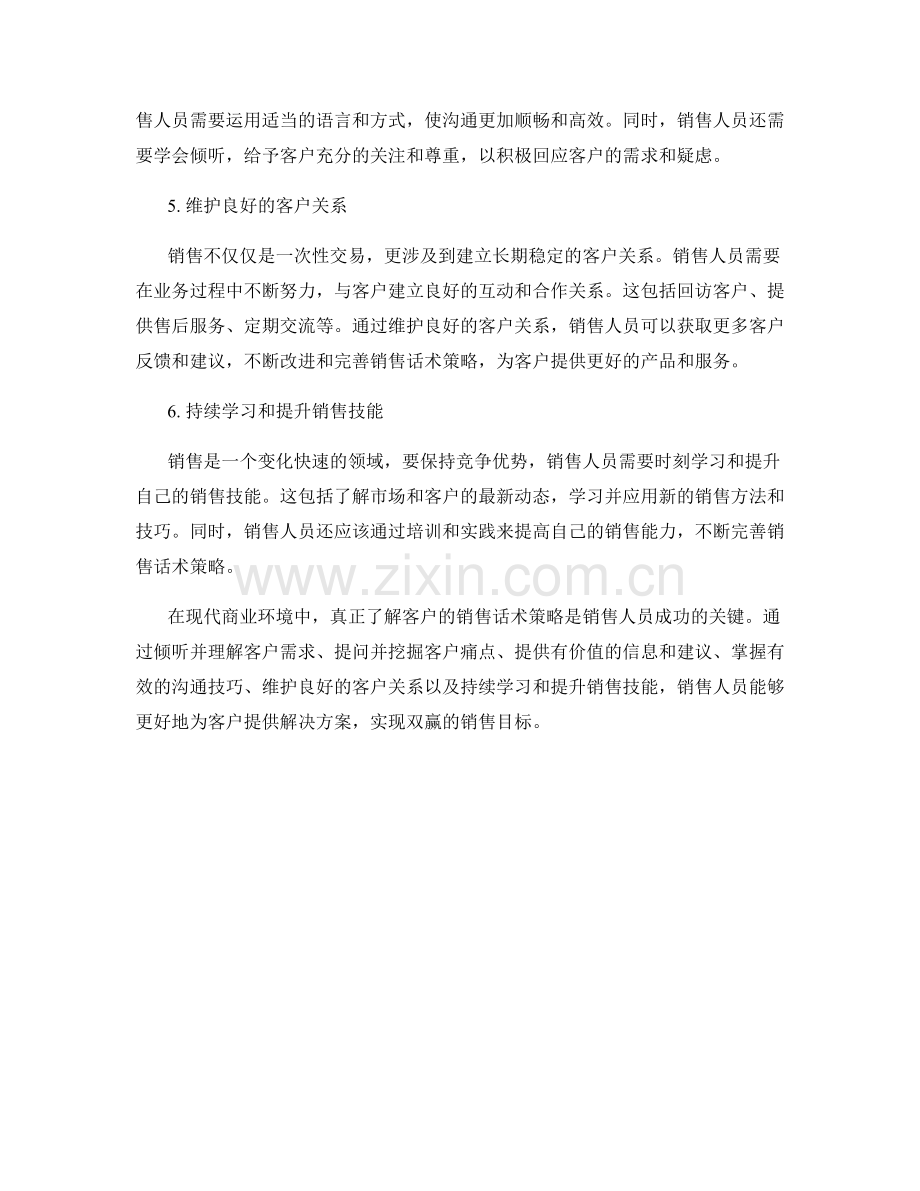 售人员需要运用适当的语言和方式，使沟通更加顺畅和高效。同时，销售人员还需要学会倾听，给予客户充分的关注和尊重，以积极回应客户的需求和疑虑。

5. 维护良好的客户关系

销售不仅仅是一次性交易，更涉及到建立长期稳定的客户关系。销售人员需要在业务过程中不断努力，与客户建立良好的互动和合作关系。这包括回访客户、提供售后服务、定期交流等。通过维护良好的客户关系，销售人员可以获取更多客户反馈和建议，不断改进和完善销售话术策略，为客户提供更好的产品和服务。

6. 持续学习和提升销售技能

销售是一个变化快速的领域，要保持竞争优势，销售人员需要时刻学习和提升自己的销售技能。这包括了解市场和客户的最新动态，学习并应用新的销售方法和技巧。同时，销售人员还应该通过培训和实践来提高自己的销售能力，不断完善销售话术策略。

www.zixin.com.cn

在现代商业环境中，真正了解客户的销售话术策略是销售人员成功的关键。通过倾听并理解客户需求、提问并挖掘客户痛点、提供有价值的信息和建议、掌握有效的沟通技巧、维护良好的客户关系以及持续学习和提升销售技能，销售人员能够更好地为客户提供解决方案，实现双赢的销售目标。